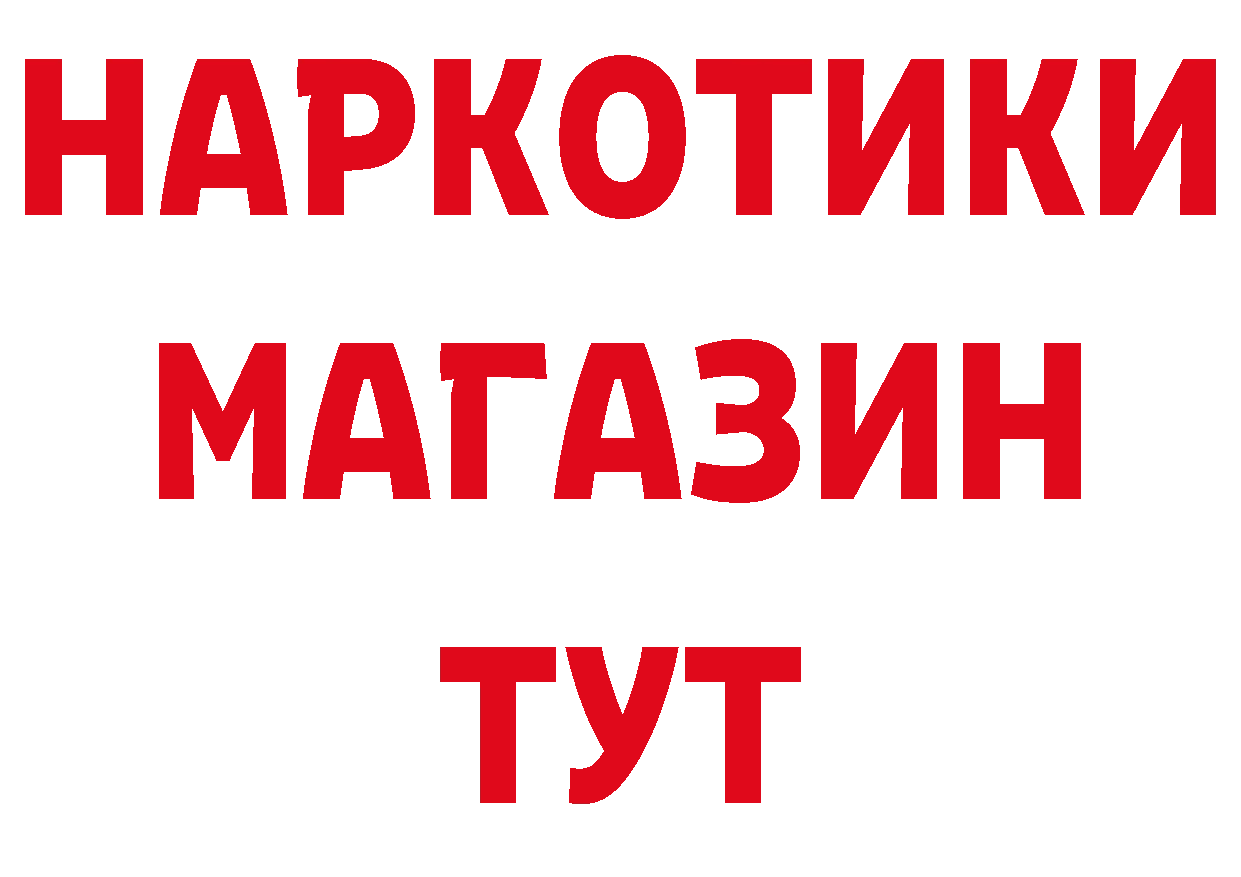 НАРКОТИКИ
МАГАЗИН
ТУТ